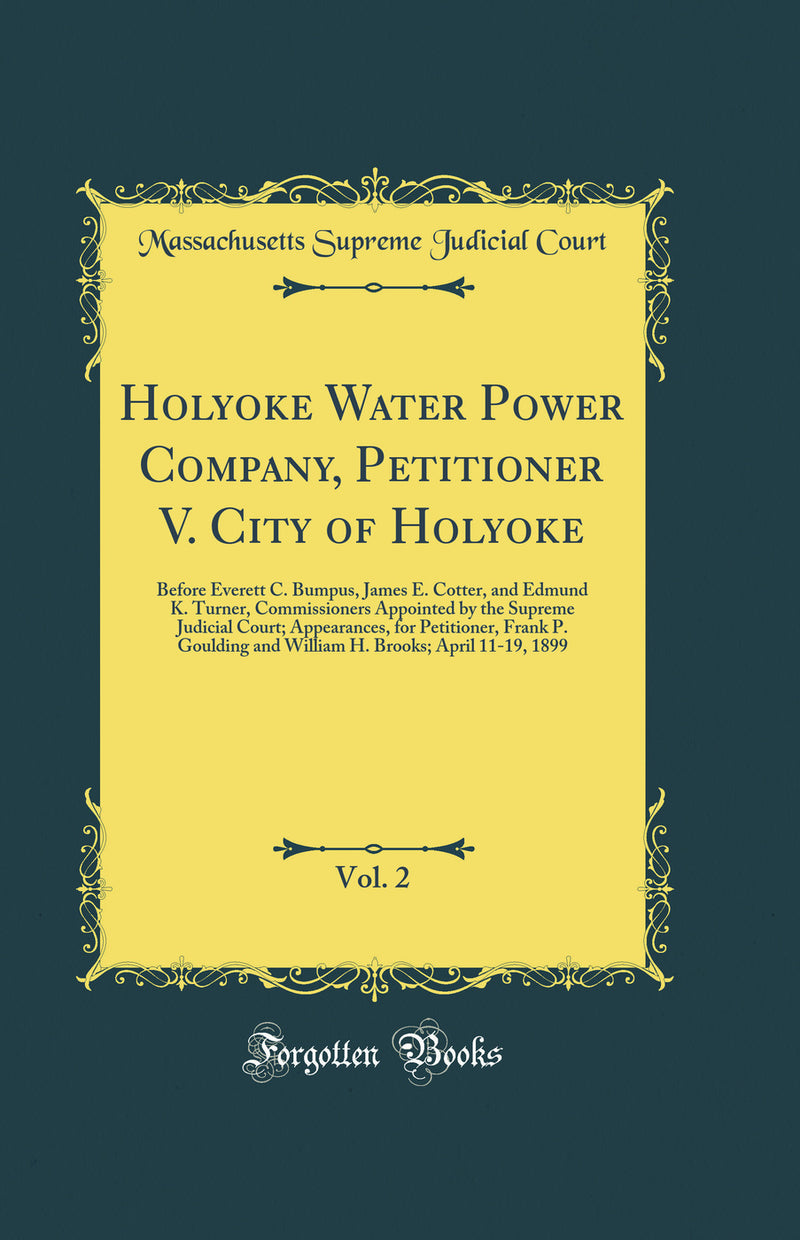 Massachusetts Supreme Judicial Court

Holyoke Water Power Company, Petitioner V. City of Holyoke

Before Everett C. Bumpus, James E. Cotter, and Edmund K. Turner, Commissioners Appointed by the Supreme Judicial Court; Appearances, for Petitioner, Frank P. Goulding and William H. Brooks; April 11-19, 1899

Vol. 2

Forgotten Books